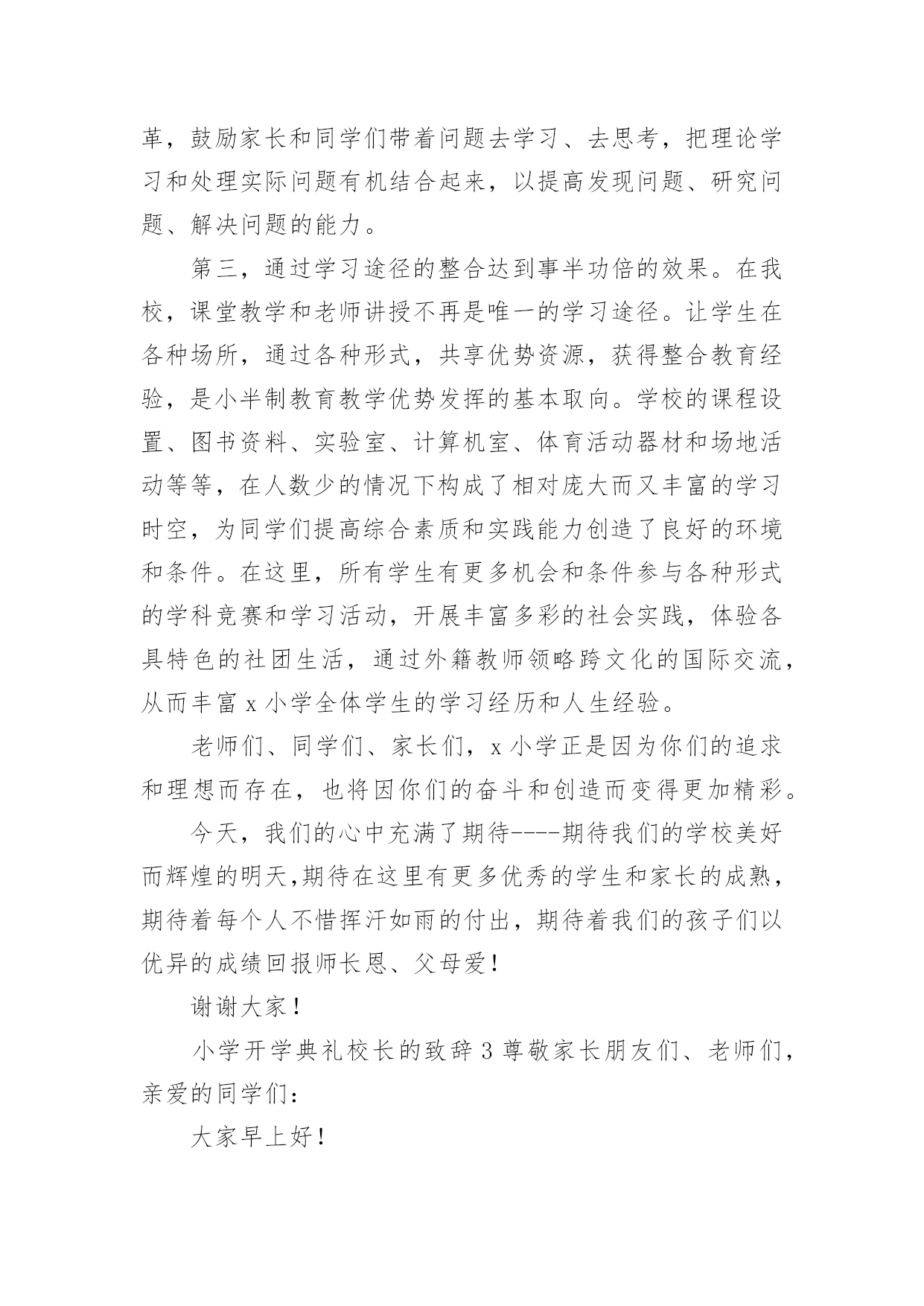 革，鼓励家长和同学们带着问题去学习、去思考，把理论学习和处理实际问题有机结合起来，以提高发现问题、研究问题、解决问题的能力。

第三，通过学习途径的整合达到事半功倍的效果。在我校，课堂教学和老师讲授不再是唯一的学习途径。让学生在各种场所，通过各种形式，共享优势资源，获得整合教育经验，是小半制教育教学优势发挥的基本取向。学校的课程设置、图书资料、实验室、计算机室、体育活动器材和场地活动等等，在人数少的情况下构成了相对庞大而又丰富的学习时空，为同学们提高综合素质和实践能力创造了良好的环境和条件。在这里，所有学生有更多机会和条件参与各种形式的学科竞赛和学习活动，开展丰富多彩的社会实践，体验各具特色的社团生活，通过外籍教师领略跨文化的国际交流，从而丰富 x 小学全体学生的学习经历和人生经验。

老师们、同学们、家长们，x 小学正是因为你们的追求和理想而存在，也将因你们的奋斗和创造而变得更加精彩。

今天，我们的心中充满了期待----期待我们的学校美好而辉煌的明天,期待在这里有更多优秀的学生和家长的成熟，期待着每个人不惜挥汗如雨的付出，期待着我们的孩子们以优异的成绩回报师长恩、父母爱！

谢谢大家！

小学开学典礼校长的致辞 3 尊敬家长朋友们、老师们，亲爱的同学们：

大家早上好！